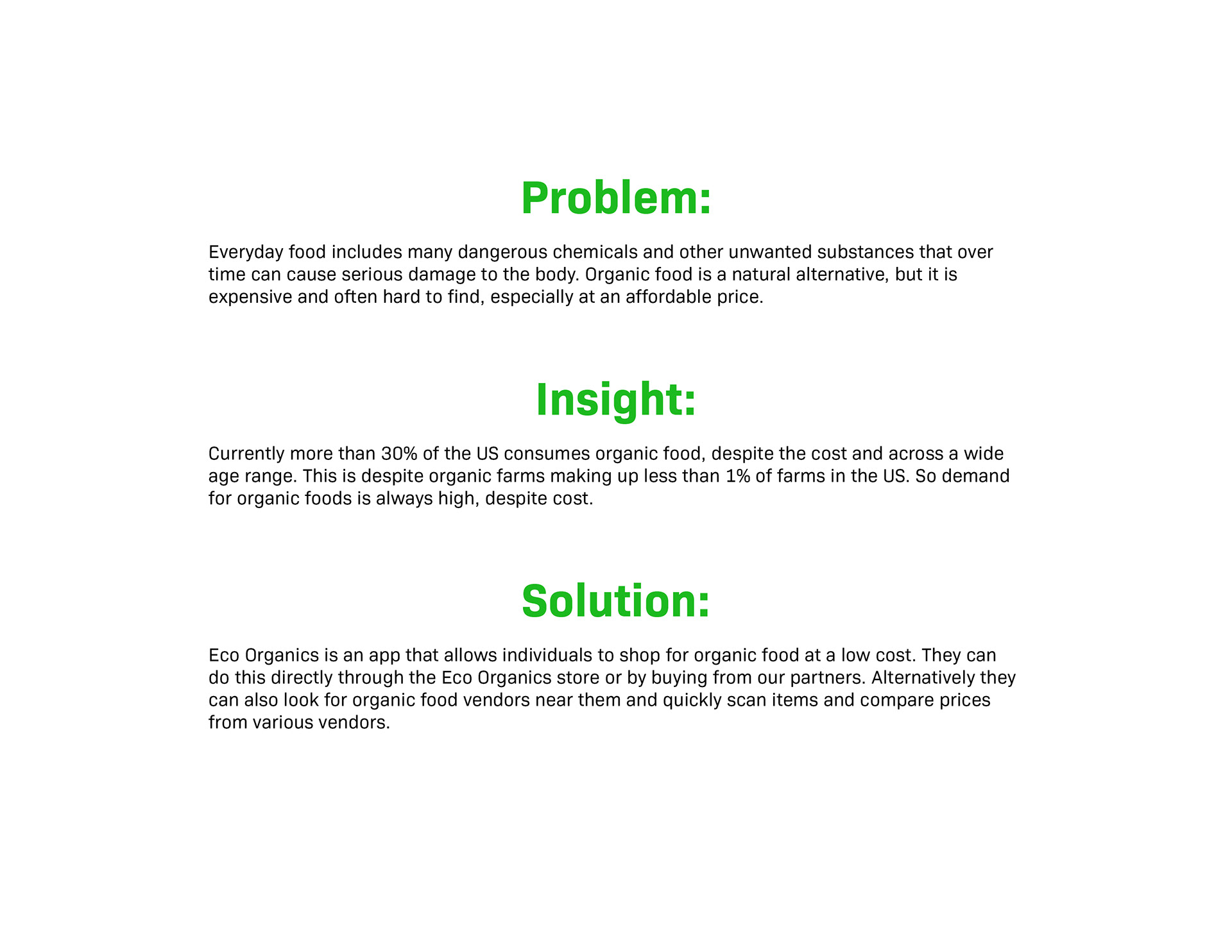 Problem:

Everyday food includes many dangerous chemicals and other unwanted substances that over time can cause serious damage to the body. Organic food is a natural alternative, but it is expensive and often hard to find, especially at an affordable price.

Insight:

Currently more than 30% of the US consumes organic food, despite the cost and across a wide age range. This is despite organic farms making up less than 1% of farms in the US. So demand for organic foods is always high, despite cost.

Solution:

Eco Organics is an app that allows individuals to shop for organic food at a low cost. They can do this directly through the Eco Organics store or by buying from our partners. Alternatively they can also look for organic food vendors near them and quickly scan items and compare prices from various vendors.